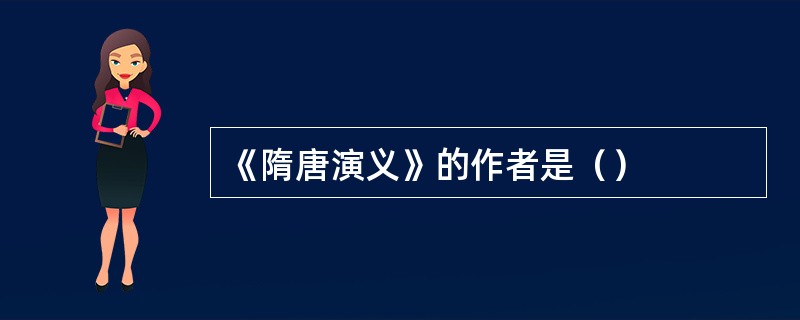 《隋唐演义》的作者是（）